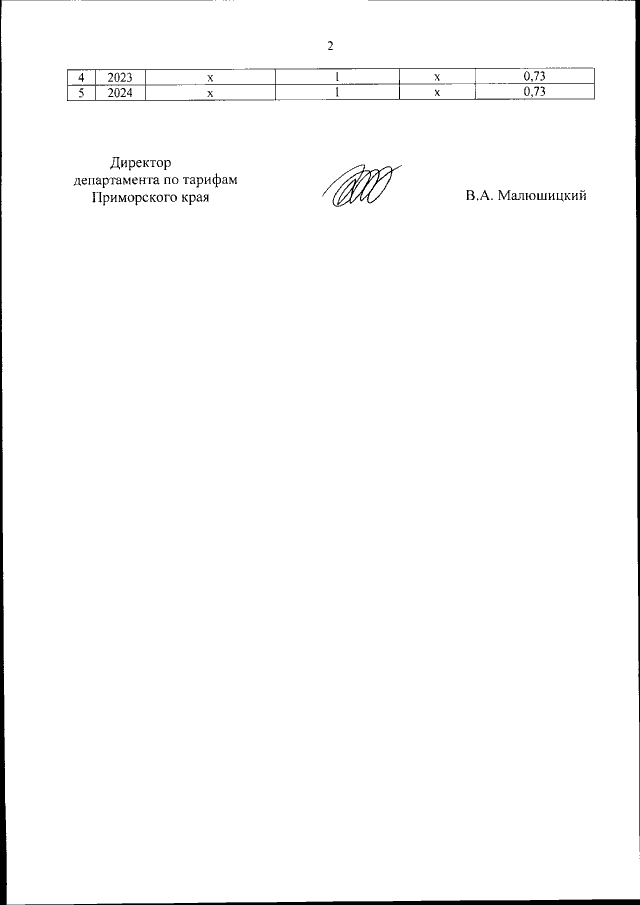 2

| 4 | 2023 | х | 1 | х | 0,73 |
|---|---|---|---|---|---|
| 5 | 2024 | х | 1 | х | 0,73 |

Директор
департамента по тарифам
Приморского края

В.А. Малюшицкий